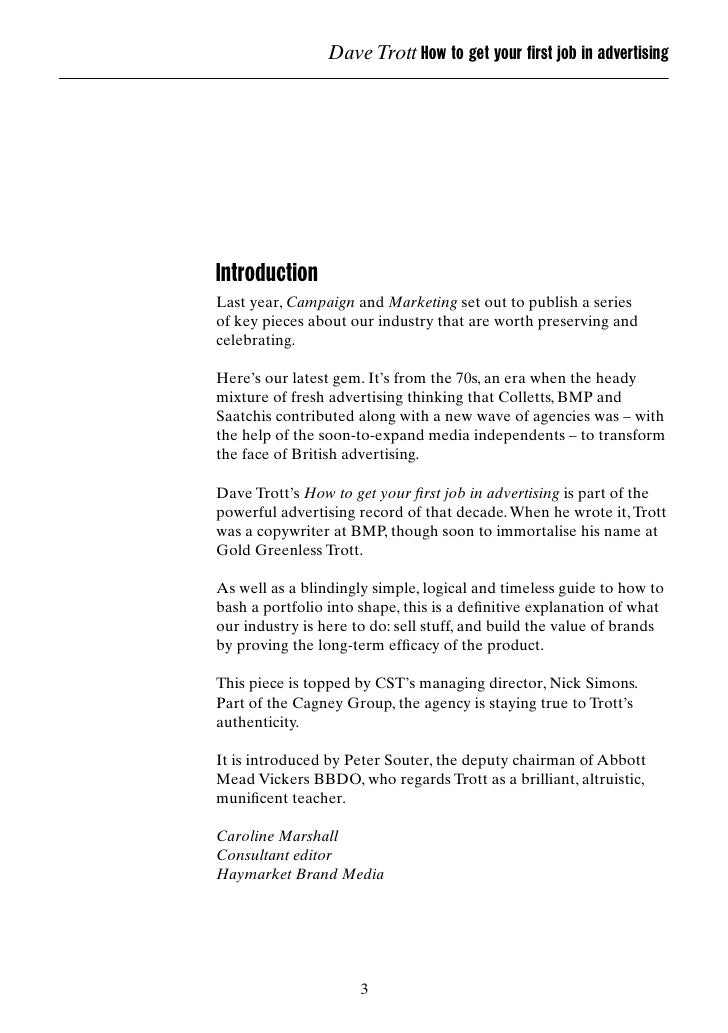 Dave Trott How to get your first job in advertising

Introduction
Last year, Campaign and Marketing set out to publish a series of key pieces about our industry that are worth preserving and celebrating.

Here's our latest gem. It's from the 70s, an era when the heady mixture of fresh advertising thinking that Colletts, BMP and Saatchis contributed along with a new wave of agencies was – with the help of the soon-to-expand media independents – to transform the face of British advertising.

Dave Trott's How to get your first job in advertising is part of the powerful advertising record of that decade. When he wrote it, Trott was a copywriter at BMP, though soon to immortalise his name at Gold Greenless Trott.

As well as a blindingly simple, logical and timeless guide to how to bash a portfolio into shape, this is a definitive explanation of what our industry is here to do: sell stuff, and build the value of brands by proving the long-term efficacy of the product.

This piece is topped by CST's managing director, Nick Simons. Part of the Cagney Group, the agency is staying true to Trott's authenticity.

It is introduced by Peter Souter, the deputy chairman of Abbott Mead Vickers BBDO, who regards Trott as a brilliant, altruistic, munificent teacher.

Caroline Marshall
Consultant editor
Haymarket Brand Media

3